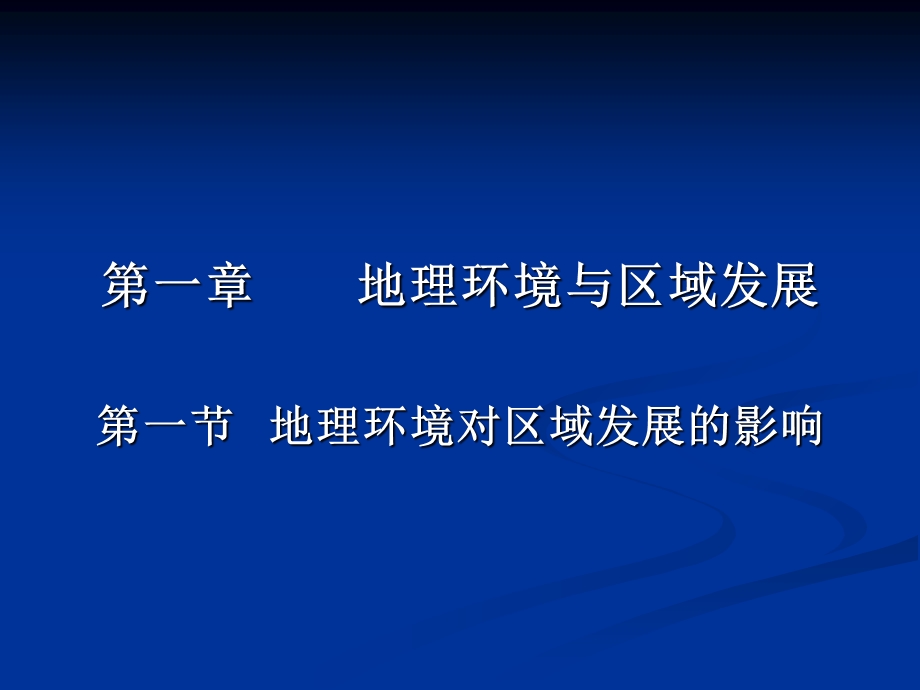 第一章　　地理环境与区域发展

第一节　地理环境对区域发展的影响